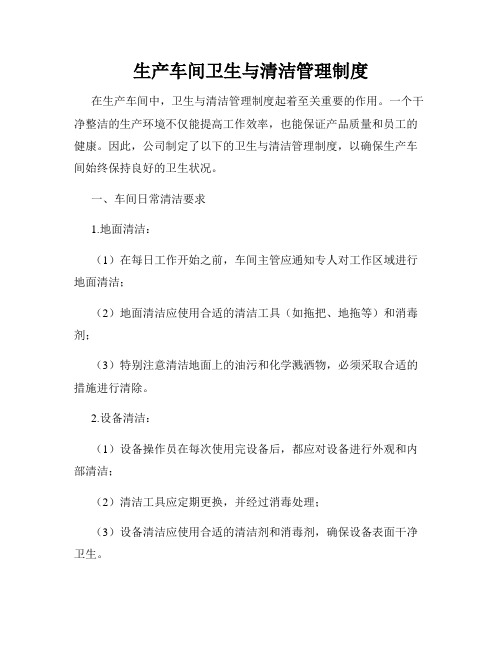 生产车间卫生与清洁管理制度

在生产车间中，卫生与清洁管理制度起着至关重要的作用。一个干净整洁的生产环境不仅能提高工作效率，也能保证产品质量和员工的健康。因此，公司制定了以下的卫生与清洁管理制度，以确保生产车间始终保持良好的卫生状况。

一、车间日常清洁要求

1.地面清洁：

（1）在每日工作开始之前，车间主管应通知专人对工作区域进行地面清洁；

（2）地面清洁应使用合适的清洁工具（如拖把、地拖等）和消毒剂；

（3）特别注意清洁地面上的油污和化学溅洒物，必须采取合适的措施进行清除。

2.设备清洁：

（1）设备操作员在每次使用完设备后，都应对设备进行外观和内部清洁；

（2）清洁工具应定期更换，并经过消毒处理；

（3）设备清洁应使用合适的清洁剂和消毒剂，确保设备表面干净卫生。